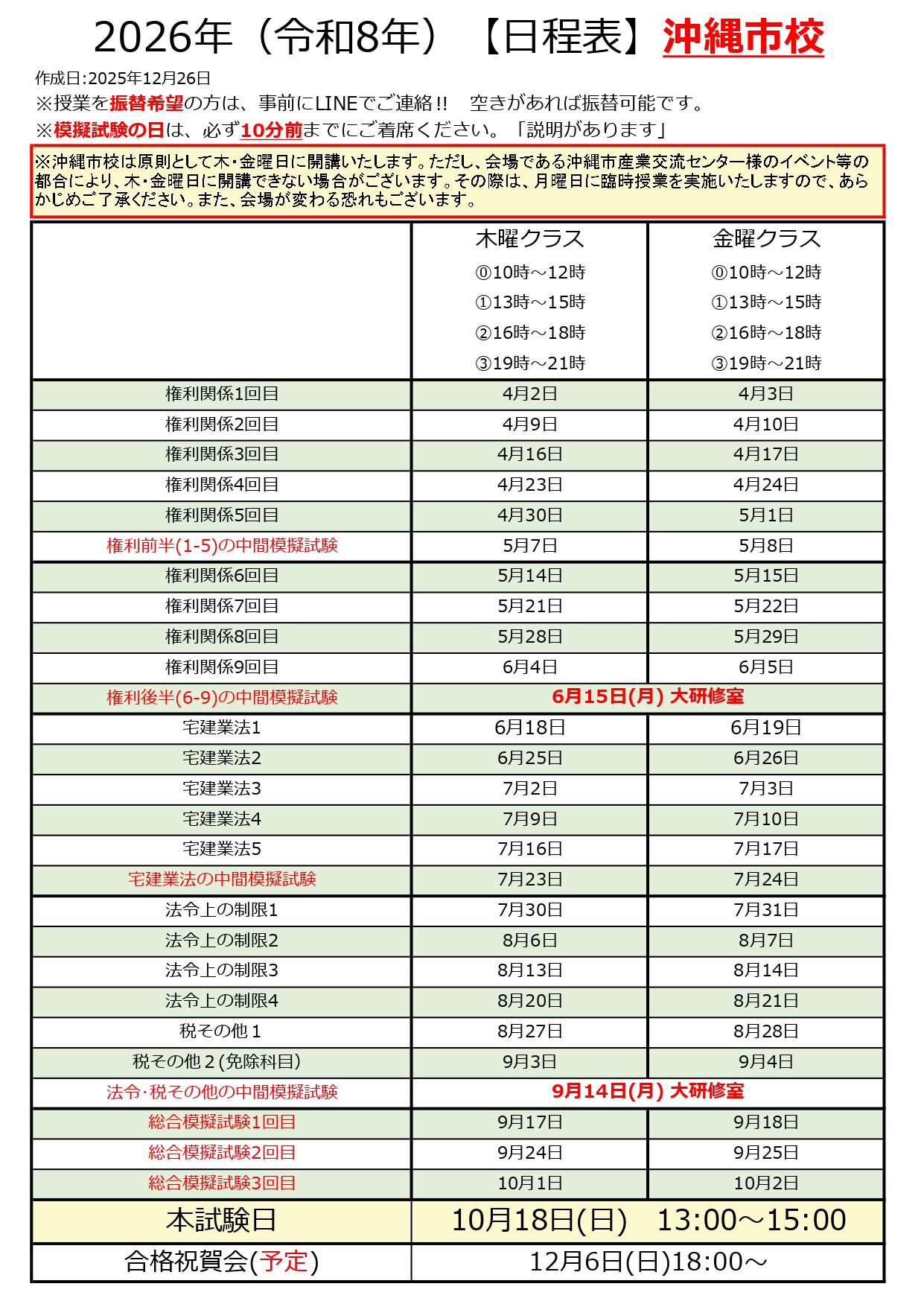 2026年（令和8年）【日程表】沖縄市校

作成日:2025年12月26日
※授業を振替希望の方は、事前にLINEでご連絡!! 空きがあれば振替可能です。
※模擬試験の日は、必ず10分前までにご着席ください。「説明があります」

※沖縄市校は原則として木・金曜日に開講いたします。ただし、会場である沖縄市産業交流センター様のイベント等の都合により、木・金曜日に開講できない場合がございます。その際は、月曜日に臨時授業を実施いたしますので、あらかじめご了承ください。また、会場が変わる恐れもございます。

| | 木曜クラス ⓪10時～12時 ①13時～15時 ②16時～18時 ③19時～21時 | 金曜クラス ⓪10時～12時 ①13時～15時 ②16時～18時 ③19時～21時 |
|---|---|---|
| 権利関係1回目 | 4月2日 | 4月3日 |
| 権利関係2回目 | 4月9日 | 4月10日 |
| 権利関係3回目 | 4月16日 | 4月17日 |
| 権利関係4回目 | 4月23日 | 4月24日 |
| 権利関係5回目 | 4月30日 | 5月1日 |
| 権利前半(1-5)の中間模擬試験 | 5月7日 | 5月8日 |
| 権利関係6回目 | 5月14日 | 5月15日 |
| 権利関係7回目 | 5月21日 | 5月22日 |
| 権利関係8回目 | 5月28日 | 5月29日 |
| 権利関係9回目 | 6月4日 | 6月5日 |
| 権利後半(6-9)の中間模擬試験 | 6月15日(月) 大研修室 | |
| 宅建業法1 | 6月18日 | 6月19日 |
| 宅建業法2 | 6月25日 | 6月26日 |
| 宅建業法3 | 7月2日 | 7月3日 |
| 宅建業法4 | 7月9日 | 7月10日 |
| 宅建業法5 | 7月16日 | 7月17日 |
| 宅建業法の中間模擬試験 | 7月23日 | 7月24日 |
| 法令上の制限1 | 7月30日 | 7月31日 |
| 法令上の制限2 | 8月6日 | 8月7日 |
| 法令上の制限3 | 8月13日 | 8月14日 |
| 法令上の制限4 | 8月20日 | 8月21日 |
| 税その他１ | 8月27日 | 8月28日 |
| 税その他２(免除科目) | 9月3日 | 9月4日 |
| 法令･税その他の中間模擬試験 | 9月14日(月) 大研修室 | |
| 総合模擬試験1回目 | 9月17日 | 9月18日 |
| 総合模擬試験2回目 | 9月24日 | 9月25日 |
| 総合模擬試験3回目 | 10月1日 | 10月2日 |
| 本試験日 | 10月18日(日) 13:00～15:00 | |
| 合格祝賀会(予定) | 12月6日(日)18:00～ | |